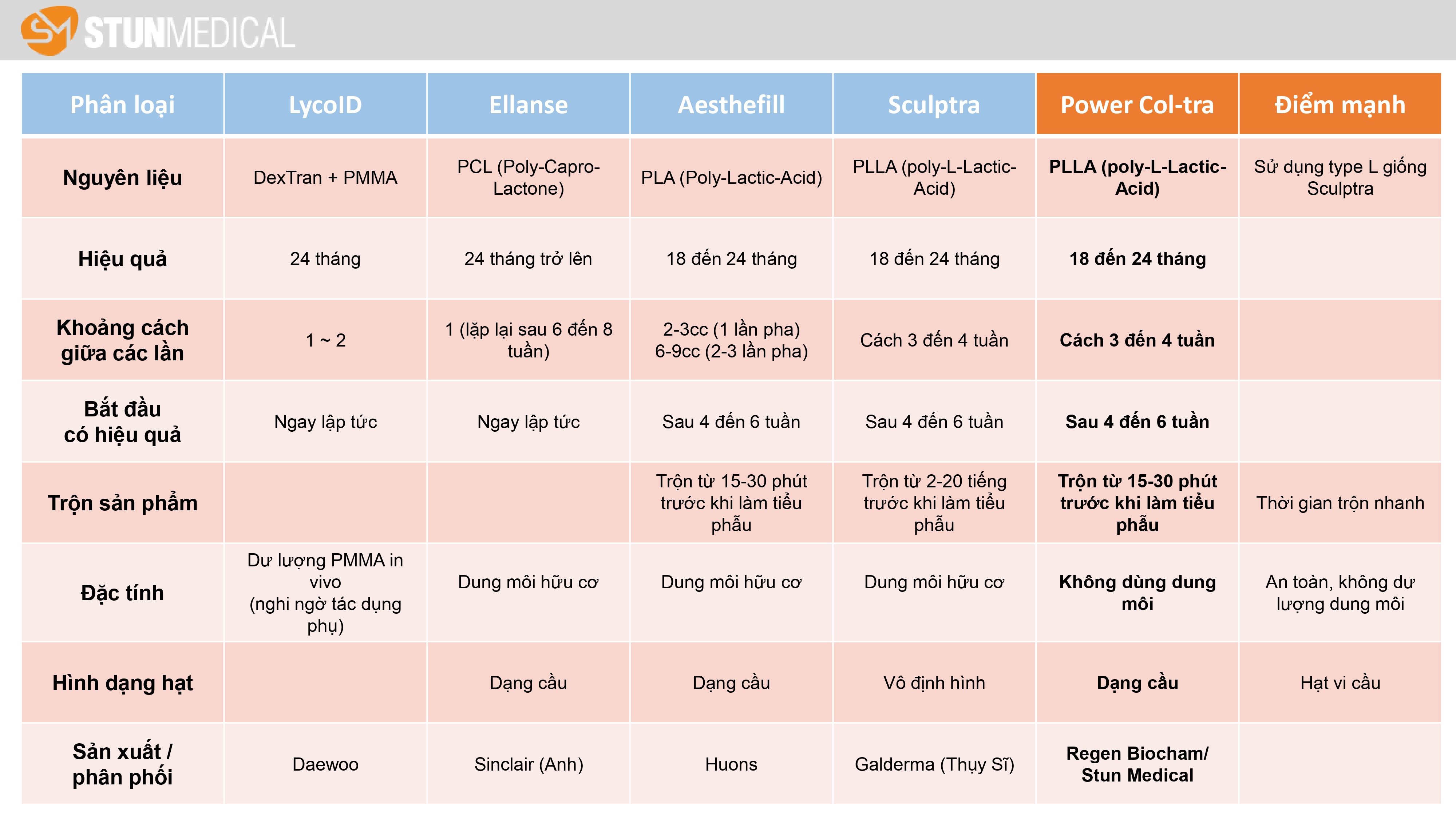 STUNMEDICAL

| Phân loại | LycoID | Ellanse | Aesthefill | Sculptra | Power Col-tra | Điểm mạnh |
|---|---|---|---|---|---|---|
| Nguyên liệu | DexTran + PMMA | PCL (Poly-Capro-Lactone) | PLA (Poly-Lactic-Acid) | PLLA (poly-L-Lactic-Acid) | PLLA (poly-L-Lactic-Acid) | Sử dụng type L giống Sculptra |
| Hiệu quả | 24 tháng | 24 tháng trở lên | 18 đến 24 tháng | 18 đến 24 tháng | 18 đến 24 tháng | |
| Khoảng cách giữa các lần | 1 ~ 2 | 1 (lặp lại sau 6 đến 8 tuần) | 2-3cc (1 lần pha) 6-9cc (2-3 lần pha) | Cách 3 đến 4 tuần | Cách 3 đến 4 tuần | |
| Bắt đầu có hiệu quả | Ngay lập tức | Ngay lập tức | Sau 4 đến 6 tuần | Sau 4 đến 6 tuần | Sau 4 đến 6 tuần | |
| Trộn sản phẩm | | | Trộn từ 15-30 phút trước khi làm tiểu phẫu | Trộn từ 2-20 tiếng trước khi làm tiểu phẫu | Trộn từ 15-30 phút trước khi làm tiểu phẫu | Thời gian trộn nhanh |
| Đặc tính | Dư lượng PMMA in vivo (nghi ngờ tác dụng phụ) | Dung môi hữu cơ | Dung môi hữu cơ | Dung môi hữu cơ | Không dùng dung môi | An toàn, không dư lượng dung môi |
| Hình dạng hạt | | Dạng cầu | Dạng cầu | Vô định hình | Dạng cầu | Hạt vi cầu |
| Sản xuất / phân phối | Daewoo | Sinclair (Anh) | Huons | Galderma (Thụy Sĩ) | Regen Biocham/ Stun Medical | |